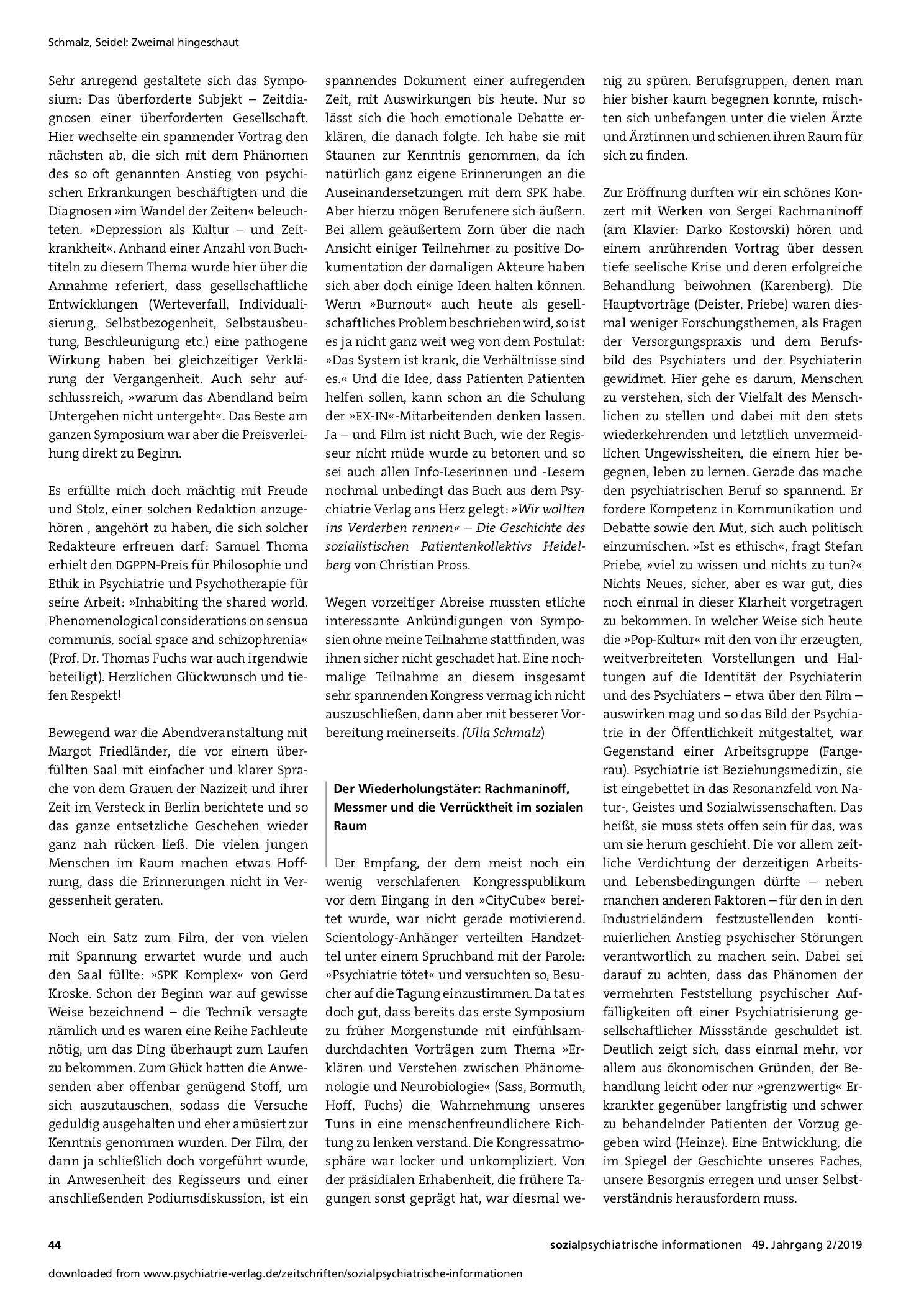 Schmalz, Seidel: Zweimal hingeschaut

Sehr anregend gestaltete sich das Symposium: Das überforderte Subjekt – Zeitdiagnosen einer überforderten Gesellschaft. Hier wechselte ein spannender Vortrag den nächsten ab, die sich mit dem Phänomen des so oft genannten Anstieg von psychischen Erkrankungen beschäftigten und die Diagnosen »im Wandel der Zeiten« beleuchteten. »Depression als Kultur – und Zeitkrankheit«. Anhand einer Anzahl von Buchtiteln zu diesem Thema wurde hier über die Annahme referiert, dass gesellschaftliche Entwicklungen (Werteverfall, Individualisierung, Selbstbezogenheit, Selbstausbeutung, Beschleunigung etc.) eine pathogene Wirkung haben bei gleichzeitiger Verklärung der Vergangenheit. Auch sehr aufschlussreich, »warum das Abendland beim Untergehen nicht untergeht«. Das Beste am ganzen Symposium war aber die Preisverleihung direkt zu Beginn.

Es erfüllte mich doch mächtig mit Freude und Stolz, einer solchen Redaktion anzugehören , angehört zu haben, die sich solcher Redakteure erfreuen darf: Samuel Thoma erhielt den DGPPN-Preis für Philosophie und Ethik in Psychiatrie und Psychotherapie für seine Arbeit: »Inhabiting the shared world. Phenomenological considerations on sensua communis, social space and schizophrenia« (Prof. Dr. Thomas Fuchs war auch irgendwie beteiligt). Herzlichen Glückwunsch und tiefen Respekt!

Bewegend war die Abendveranstaltung mit Margot Friedländer, die vor einem überfüllten Saal mit einfacher und klarer Sprache von dem Grauen der Nazizeit und ihrer Zeit im Versteck in Berlin berichtete und so das ganze entsetzliche Geschehen wieder ganz nah rücken ließ. Die vielen jungen Menschen im Raum machen etwas Hoffnung, dass die Erinnerungen nicht in Vergessenheit geraten.

Noch ein Satz zum Film, der von vielen mit Spannung erwartet wurde und auch den Saal füllte: »SPK Komplex« von Gerd Kroske. Schon der Beginn war auf gewisse Weise bezeichnend – die Technik versagte nämlich und es waren eine Reihe Fachleute nötig, um das Ding überhaupt zum Laufen zu bekommen. Zum Glück hatten die Anwesenden aber offenbar genügend Stoff, um sich auszutauschen, sodass die Versuche geduldig ausgehalten und eher amüsiert zur Kenntnis genommen wurden. Der Film, der dann ja schließlich doch vorgeführt wurde, in Anwesenheit des Regisseurs und einer anschließenden Podiumsdiskussion, ist ein spannendes Dokument einer aufregenden Zeit, mit Auswirkungen bis heute. Nur so lässt sich die hoch emotionale Debatte erklären, die danach folgte. Ich habe sie mit Staunen zur Kenntnis genommen, da ich natürlich ganz eigene Erinnerungen an die Auseinandersetzungen mit dem SPK habe. Aber hierzu mögen Berufenere sich äußern. Bei allem geäußertem Zorn über die nach Ansicht einiger Teilnehmer zu positive Dokumentation der damaligen Akteure haben sich aber doch einige Ideen halten können. Wenn »Burnout« auch heute als gesellschaftliches Problem beschrieben wird, so ist es ja nicht ganz weit weg von dem Postulat: »Das System ist krank, die Verhältnisse sind es.« Und die Idee, dass Patienten Patienten helfen sollen, kann schon an die Schulung der »EX-IN«-Mitarbeitenden denken lassen. Ja – und Film ist nicht Buch, wie der Regisseur nicht müde wurde zu betonen und so sei auch allen Info-Leserinnen und -Lesern nochmal unbedingt das Buch aus dem Psychiatrie Verlag ans Herz gelegt: »Wir wollten ins Verderben rennen« – Die Geschichte des sozialistischen Patientenkollektivs Heidelberg von Christian Pross.

Wegen vorzeitiger Abreise mussten etliche interessante Ankündigungen von Symposien ohne meine Teilnahme stattfinden, was ihnen sicher nicht geschadet hat. Eine nochmalige Teilnahme an diesem insgesamt sehr spannenden Kongress vermag ich nicht auszuschließen, dann aber mit besserer Vorbereitung meinerseits. (Ulla Schmalz)

Der Wiederholungstäter: Rachmaninoff, Messmer und die Verrücktheit im sozialen Raum

Der Empfang, der dem meist noch ein wenig verschlafenen Kongresspublikum vor dem Eingang in den »CityCube« bereitet wurde, war nicht gerade motivierend. Scientology-Anhänger verteilten Handzettel unter einem Spruchband mit der Parole: »Psychiatrie tötet« und versuchten so, Besucher auf die Tagung einzustimmen. Da tat es doch gut, dass bereits das erste Symposium zu früher Morgenstunde mit einfühlsamdurchdachten Vorträgen zum Thema »Erklären und Verstehen zwischen Phänomenologie und Neurobiologie« (Sass, Bormuth, Hoff, Fuchs) die Wahrnehmung unseres Tuns in eine menschenfreundlichere Richtung zu lenken verstand. Die Kongressatmosphäre war locker und unkompliziert. Von der präsidialen Erhabenheit, die frühere Tagungen sonst geprägt hat, war diesmal wenig zu spüren. Berufsgruppen, denen man hier bisher kaum begegnen konnte, mischten sich unbefangen unter die vielen Ärzte und Ärztinnen und schienen ihren Raum für sich zu finden.

Zur Eröffnung durften wir ein schönes Konzert mit Werken von Sergei Rachmaninoff (am Klavier: Darko Kostovski) hören und einem anrührenden Vortrag über dessen tiefe seelische Krise und deren erfolgreiche Behandlung beiwohnen (Karenberg). Die Hauptvorträge (Deister, Priebe) waren diesmal weniger Forschungsthemen, als Fragen der Versorgungspraxis und dem Berufsbild des Psychiaters und der Psychiaterin gewidmet. Hier gehe es darum, Menschen zu verstehen, sich der Vielfalt des Menschlichen zu stellen und dabei mit den stets wiederkehrenden und letztlich unvermeidlichen Ungewissheiten, die einem hier begegnen, leben zu lernen. Gerade das mache den psychiatrischen Beruf so spannend. Er fordere Kompetenz in Kommunikation und Debatte sowie den Mut, sich auch politisch einzumischen. »Ist es ethisch«, fragt Stefan Priebe, »viel zu wissen und nichts zu tun?« Nichts Neues, sicher, aber es war gut, dies noch einmal in dieser Klarheit vorgetragen zu bekommen. In welcher Weise sich heute die »Pop-Kultur« mit den von ihr erzeugten, weitverbreiteten Vorstellungen und Haltungen auf die Identität der Psychiaterin und des Psychiaters – etwa über den Film – auswirken mag und so das Bild der Psychiatrie in der Öffentlichkeit mitgestaltet, war Gegenstand einer Arbeitsgruppe (Fangerau). Psychiatrie ist Beziehungsmedizin, sie ist eingebettet in das Resonanzfeld von Natur-, Geistes und Sozialwissenschaften. Das heißt, sie muss stets offen sein für das, was um sie herum geschieht. Die vor allem zeitliche Verdichtung der derzeitigen Arbeits- und Lebensbedingungen dürfte – neben manchen anderen Faktoren – für den in den Industrieländern festzustellenden kontinuierlichen Anstieg psychischer Störungen verantwortlich zu machen sein. Dabei sei darauf zu achten, dass das Phänomen der vermehrten Feststellung psychischer Auffälligkeiten oft einer Psychiatrisierung gesellschaftlicher Missstände geschuldet ist. Deutlich zeigt sich, dass einmal mehr, vor allem aus ökonomischen Gründen, der Behandlung leicht oder nur »grenzwertig« Erkrankter gegenüber langfristig und schwer zu behandelnder Patienten der Vorzug gegeben wird (Heinze). Eine Entwicklung, die im Spiegel der Geschichte unseres Faches, unsere Besorgnis erregen und unser Selbstverständnis herausfordern muss.

44

sozialpsychiatrische informationen 49. Jahrgang 2/2019

downloaded from www.psychiatrie-verlag.de/zeitschriften/sozialpsychiatrische-informationen